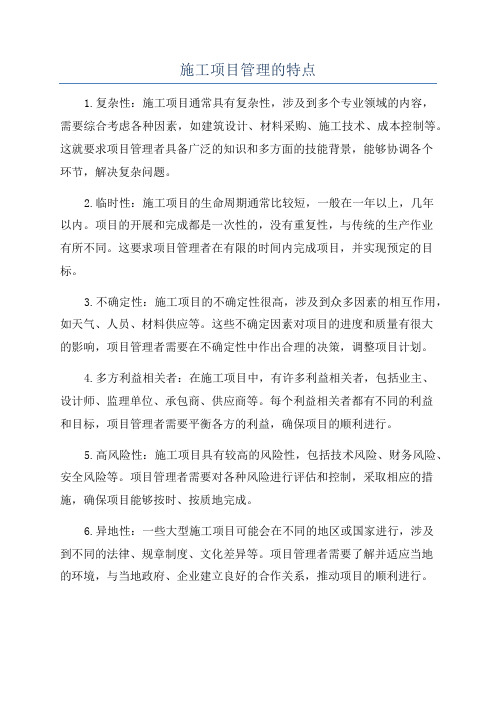 施工项目管理的特点

1.复杂性：施工项目通常具有复杂性，涉及到多个专业领域的内容，需要综合考虑各种因素，如建筑设计、材料采购、施工技术、成本控制等。这就要求项目管理者具备广泛的知识和多方面的技能背景，能够协调各个环节，解决复杂问题。

2.临时性：施工项目的生命周期通常比较短，一般在一年以上，几年以内。项目的开展和完成都是一次性的，没有重复性，与传统的生产作业有所不同。这要求项目管理者在有限的时间内完成项目，并实现预定的目标。

3.不确定性：施工项目的不确定性很高，涉及到众多因素的相互作用，如天气、人员、材料供应等。这些不确定因素对项目的进度和质量有很大的影响，项目管理者需要在不确定性中作出合理的决策，调整项目计划。

4.多方利益相关者：在施工项目中，有许多利益相关者，包括业主、设计师、监理单位、承包商、供应商等。每个利益相关者都有不同的利益和目标，项目管理者需要平衡各方的利益，确保项目的顺利进行。

5.高风险性：施工项目具有较高的风险性，包括技术风险、财务风险、安全风险等。项目管理者需要对各种风险进行评估和控制，采取相应的措施，确保项目能够按时、按质地完成。

6.异地性：一些大型施工项目可能会在不同的地区或国家进行，涉及到不同的法律、规章制度、文化差异等。项目管理者需要了解并适应当地的环境，与当地政府、企业建立良好的合作关系，推动项目的顺利进行。